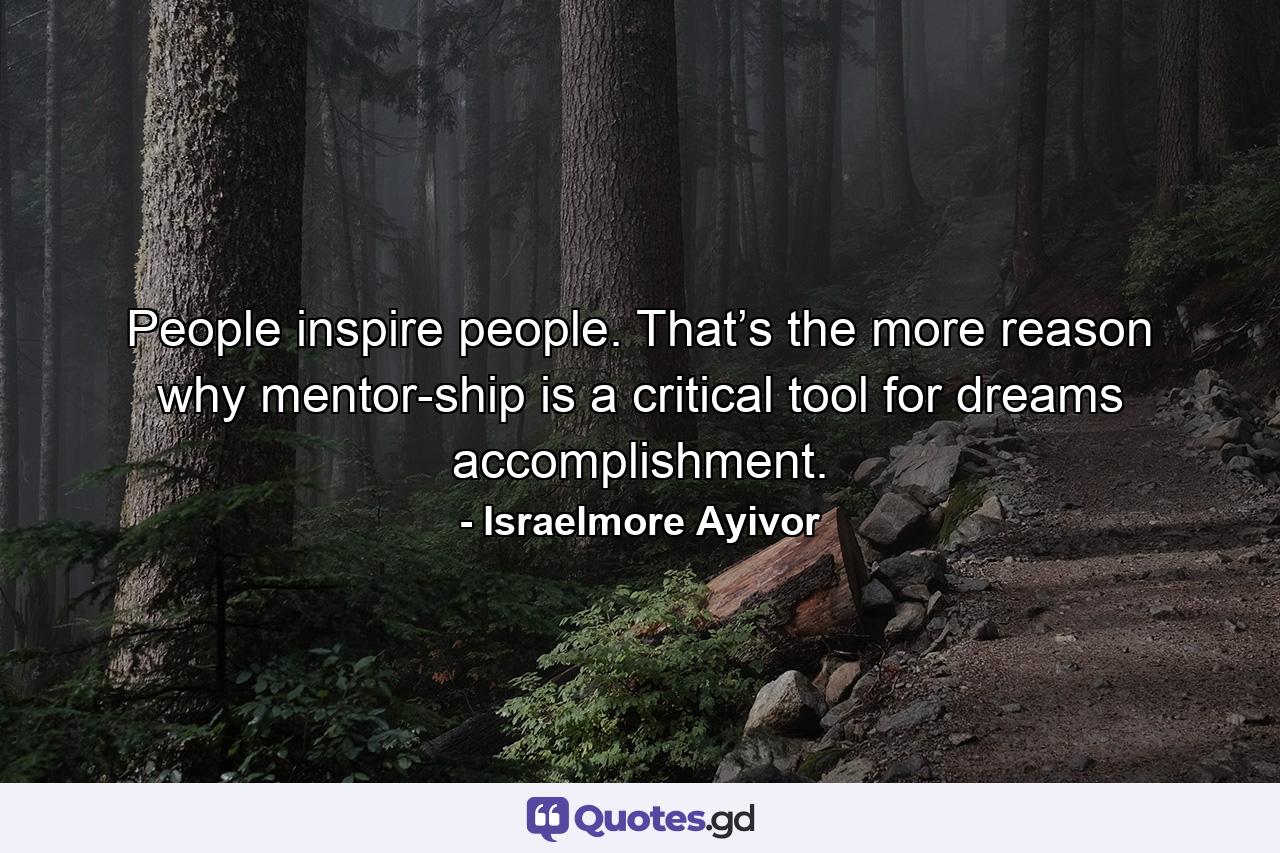 People inspire people. That’s the more reason why mentor-ship is a critical tool for dreams accomplishment.

- Israelmore Ayivor

Quotes.gd